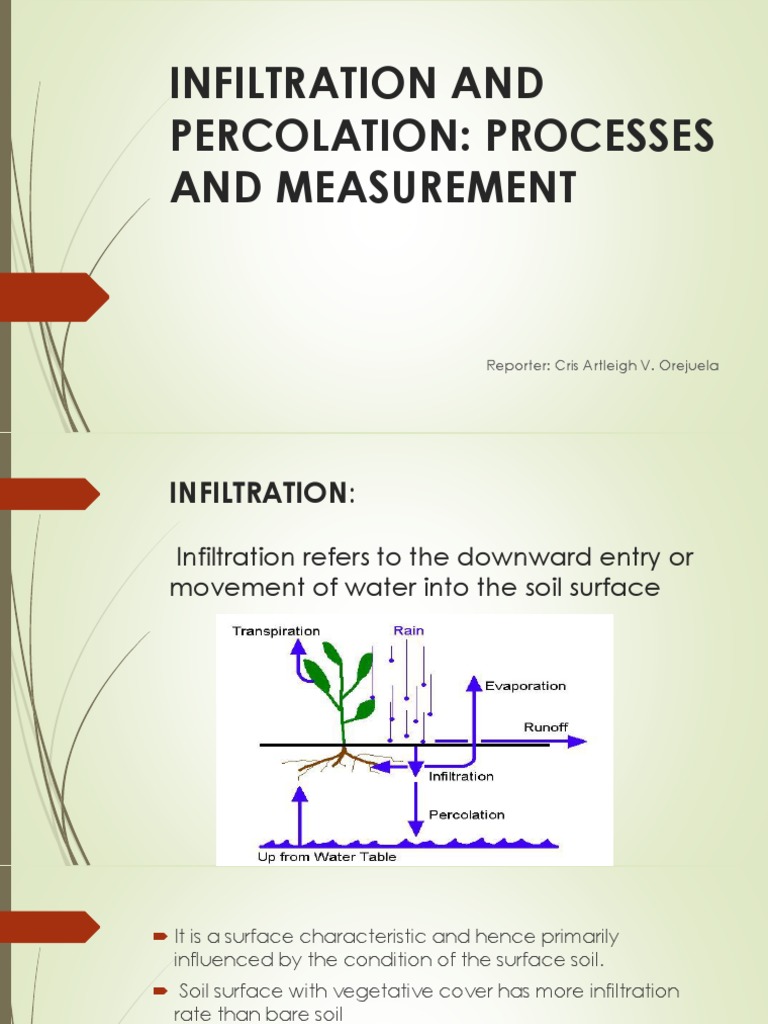 INFILTRATION AND PERCOLATION: PROCESSES AND MEASUREMENT

Reporter: Cris Artleigh V. Orejuela

INFILTRATION:

Infiltration refers to the downward entry or movement of water into the soil surface

Transpiration
Rain
Evaporation
Runoff
Infiltration
Percolation
Up from Water Table

It is a surface characteristic and hence primarily influenced by the condition of the surface soil.

Soil surface with vegetative cover has more infiltration rate than bare soil